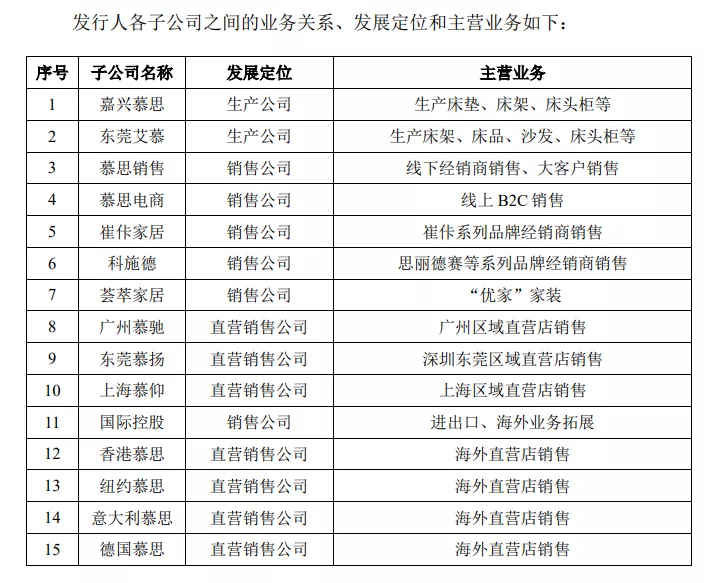 发行人各子公司之间的业务关系、发展定位和主营业务如下：

| 序号 | 子公司名称 | 发展定位 | 主营业务 |
|---|---|---|---|
| 1 | 嘉兴慕思 | 生产公司 | 生产床垫、床架、床头柜等 |
| 2 | 东莞艾慕 | 生产公司 | 生产床架、床品、沙发、床头柜等 |
| 3 | 慕思销售 | 销售公司 | 线下经销商销售、大客户销售 |
| 4 | 慕思电商 | 销售公司 | 线上 B2C 销售 |
| 5 | 崔佧家居 | 销售公司 | 崔佧系列品牌经销商销售 |
| 6 | 科施德 | 销售公司 | 思丽德赛等系列品牌经销商销售 |
| 7 | 荟萃家居 | 销售公司 | “优家”家装 |
| 8 | 广州慕驰 | 直营销售公司 | 广州区域直营店销售 |
| 9 | 东莞慕扬 | 直营销售公司 | 深圳东莞区域直营店销售 |
| 10 | 上海慕仰 | 直营销售公司 | 上海区域直营店销售 |
| 11 | 国际控股 | 销售公司 | 进出口、海外业务拓展 |
| 12 | 香港慕思 | 直营销售公司 | 海外直营店销售 |
| 13 | 纽约慕思 | 直营销售公司 | 海外直营店销售 |
| 14 | 意大利慕思 | 直营销售公司 | 海外直营店销售 |
| 15 | 德国慕思 | 直营销售公司 | 海外直营店销售 |